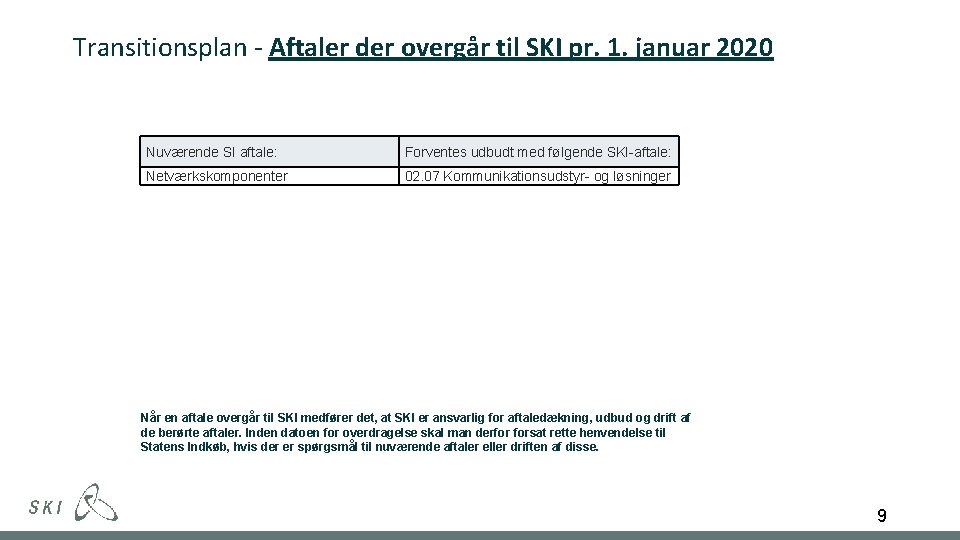 Transitionsplan - Aftaler der overgår til SKI pr. 1. januar 2020

| Nuværende SI aftale: | Forventes udbudt med følgende SKI-aftale: |
|---|---|
| Netværkskomponenter | 02.07 Kommunikationsudstyr- og løsninger |

Når en aftale overgår til SKI medfører det, at SKI er ansvarlig for aftaledækning, udbud og drift af de berørte aftaler. Inden datoen for overdragelse skal man derfor forsat rette henvendelse til Statens Indkøb, hvis der er spørgsmål til nuværende aftaler eller driften af disse.

SKI

9